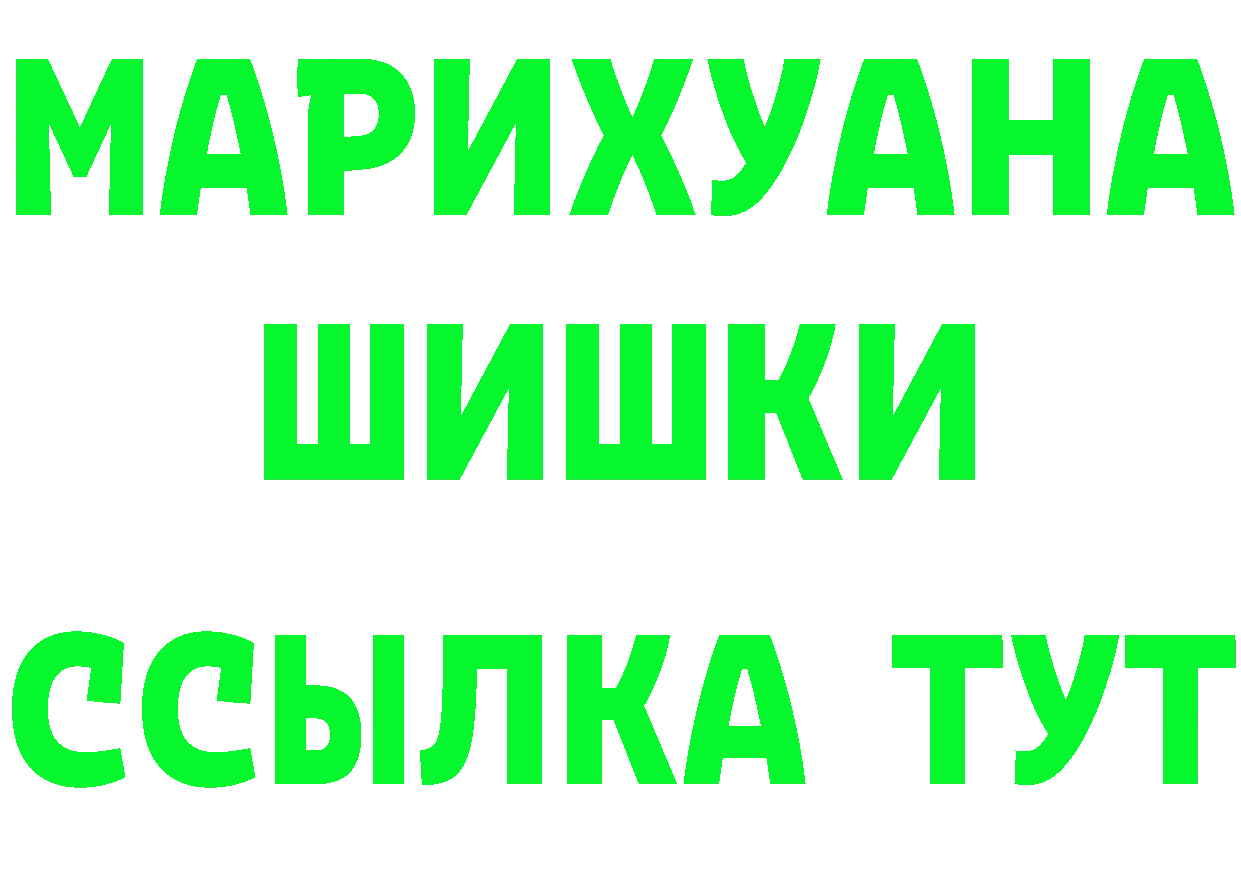 МАРИХУАНА
ШИШКИ
ССЫЛКА ТУТ